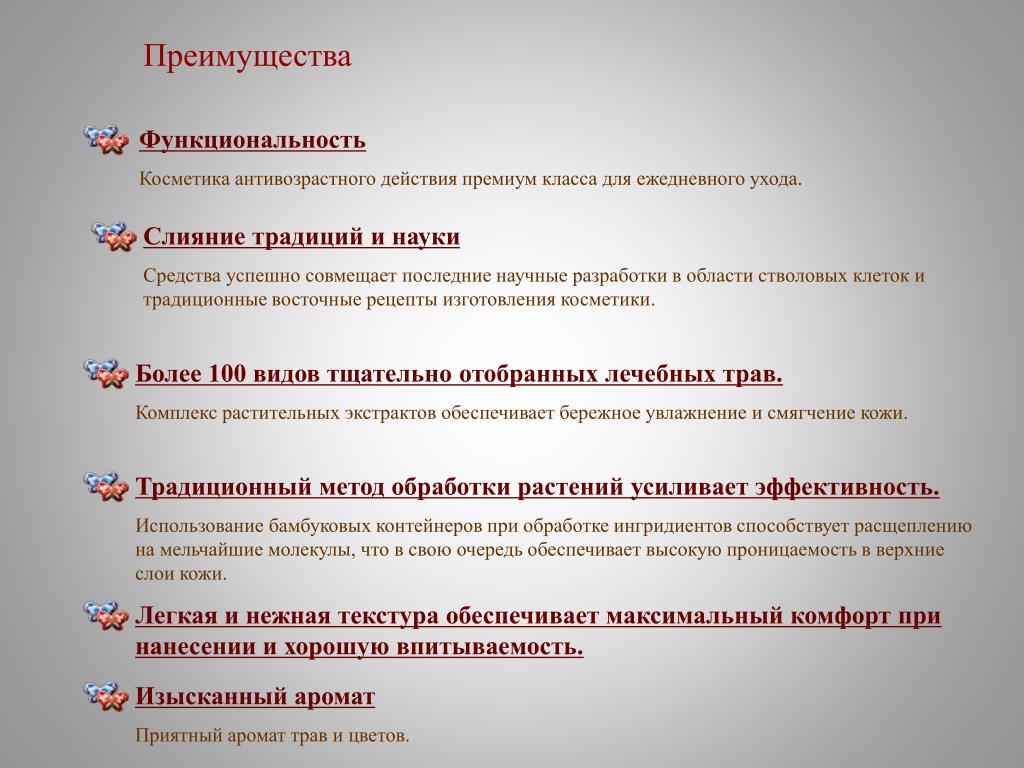 Преимущества

Функциональность

Косметика антивозрастного действия премиум класса для ежедневного ухода.

Слияние традиций и науки

Средства успешно совмещает последние научные разработки в области стволовых клеток и традиционные восточные рецепты изготовления косметики.

Более 100 видов тщательно отобранных лечебных трав.

Комплекс растительных экстрактов обеспечивает бережное увлажнение и смягчение кожи.

Традиционный метод обработки растений усиливает эффективность.

Использование бамбуковых контейнеров при обработке ингридиентов способствует расщеплению на мельчайшие молекулы, что в свою очередь обеспечивает высокую проницаемость в верхние слои кожи.

Легкая и нежная текстура обеспечивает максимальный комфорт при нанесении и хорошую впитываемость.

Изысканный аромат

Приятный аромат трав и цветов.